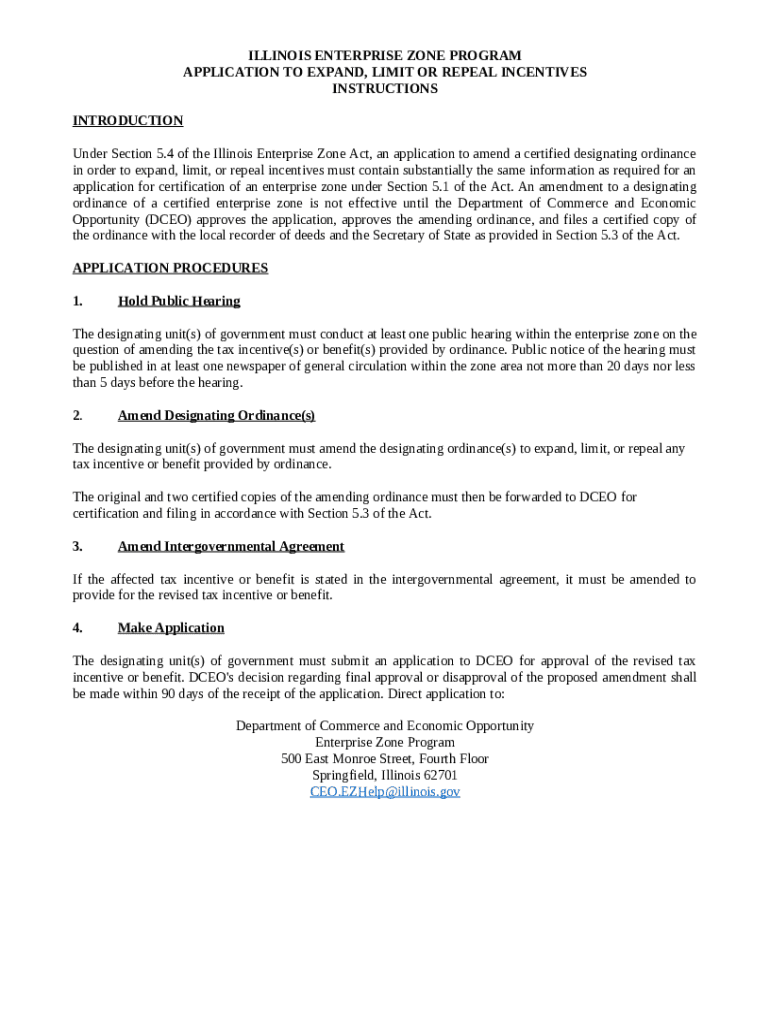 ILLINOIS ENTERPRISE ZONE PROGRAM
APPLICATION TO EXPAND, LIMIT OR REPEAL INCENTIVES
INSTRUCTIONS

INTRODUCTION

Under Section 5.4 of the Illinois Enterprise Zone Act, an application to amend a certified designating ordinance in order to expand, limit, or repeal incentives must contain substantially the same information as required for an application for certification of an enterprise zone under Section 5.1 of the Act. An amendment to a designating ordinance of a certified enterprise zone is not effective until the Department of Commerce and Economic Opportunity (DCEO) approves the application, approves the amending ordinance, and files a certified copy of the ordinance with the local recorder of deeds and the Secretary of State as provided in Section 5.3 of the Act.

APPLICATION PROCEDURES

1. Hold Public Hearing

The designating unit(s) of government must conduct at least one public hearing within the enterprise zone on the question of amending the tax incentive(s) or benefit(s) provided by ordinance. Public notice of the hearing must be published in at least one newspaper of general circulation within the zone area not more than 20 days nor less than 5 days before the hearing.

2. Amend Designating Ordinance(s)

The designating unit(s) of government must amend the designating ordinance(s) to expand, limit, or repeal any tax incentive or benefit provided by ordinance.

The original and two certified copies of the amending ordinance must then be forwarded to DCEO for certification and filing in accordance with Section 5.3 of the Act.

3. Amend Intergovernmental Agreement

If the affected tax incentive or benefit is stated in the intergovernmental agreement, it must be amended to provide for the revised tax incentive or benefit.

4. Make Application

The designating unit(s) of government must submit an application to DCEO for approval of the revised tax incentive or benefit. DCEO's decision regarding final approval or disapproval of the proposed amendment shall be made within 90 days of the receipt of the application. Direct application to:

Department of Commerce and Economic Opportunity
Enterprise Zone Program
500 East Monroe Street, Fourth Floor
Springfield, Illinois 62701
CEO.EZHelp@illinois.gov